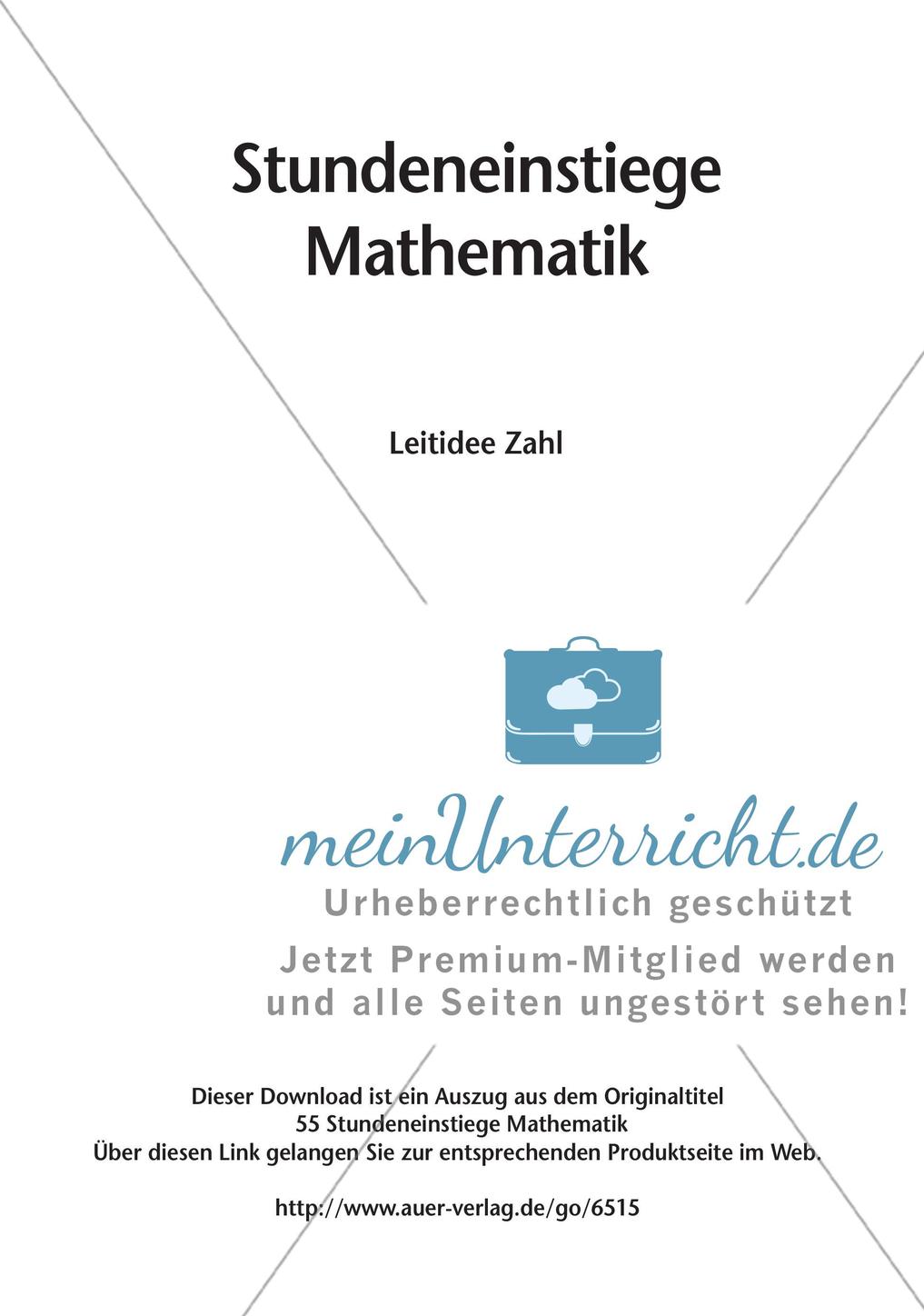 Stundeneinstiege Mathematik

Leitidee Zahl

meinUnterricht.de
Urheberrechtlich geschützt
Jetzt Premium-Mitglied werden und alle Seiten ungestört sehen!

Dieser Download ist ein Auszug aus dem Originaltitel
55 Stundeneinstiege Mathematik
Über diesen Link gelangen Sie zur entsprechenden Produktseite im Web.

http://www.auer-verlag.de/go/6515